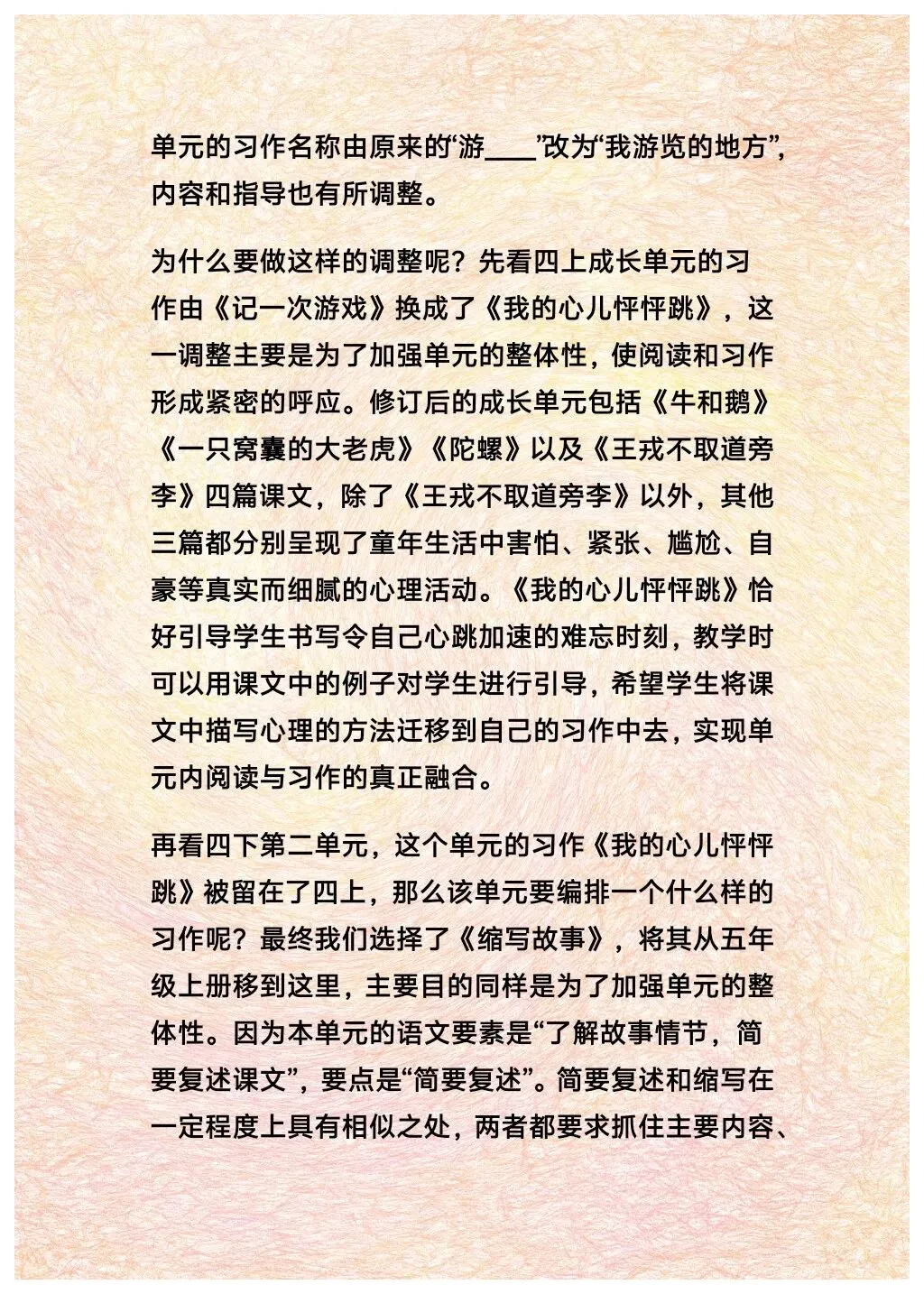 单元的习作名称由原来的“游____”改为“我游览的地方”，内容和指导也有所调整。

为什么要做这样的调整呢？先看四上成长单元的习作由《记一次游戏》换成了《我的心儿怦怦跳》，这一调整主要是为了加强单元的整体性，使阅读和习作形成紧密的呼应。修订后的成长单元包括《牛和鹅》《一只窝囊的大老虎》《陀螺》以及《王戎不取道旁李》四篇课文，除了《王戎不取道旁李》以外，其他三篇都分别呈现了童年生活中害怕、紧张、尴尬、自豪等真实而细腻的心理活动。《我的心儿怦怦跳》恰好引导学生书写令自己心跳加速的难忘时刻，教学时可以用课文中的例子对学生进行引导，希望学生将课文中描写心理的方法迁移到自己的习作中去，实现单元内阅读与习作的真正融合。

再看四下第二单元，这个单元的习作《我的心儿怦怦跳》被留在了四上，那么该单元要编排一个什么样的习作呢？最终我们选择了《缩写故事》，将其从五年级上册移到这里，主要目的同样是为了加强单元的整体性。因为本单元的语文要素是“了解故事情节，简要复述课文”，要点是“简要复述”。简要复述和缩写在一定程度上具有相似之处，两者都要求抓住主要内容、